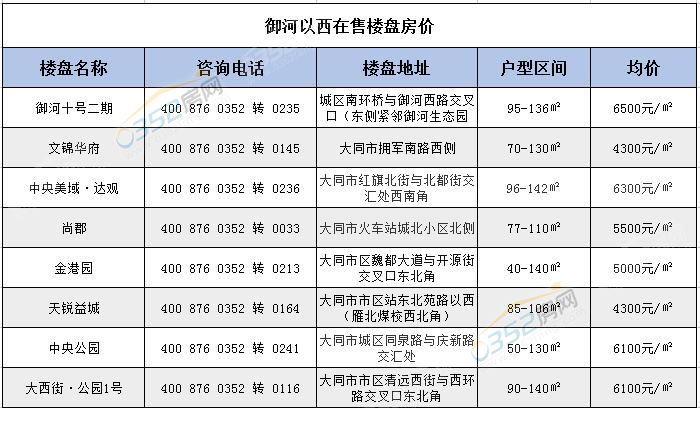 御河以西在售楼盘房价

| 楼盘名称 | 咨询电话 | 楼盘地址 | 户型区间 | 均价 |
|---|---|---|---|---|
| 御河十号二期 | 400 876 0352 转 0235 | 城区南环桥与御河西路交叉口（东侧紧邻御河生态园 | 95-136㎡ | 6500元/㎡ |
| 文锦华府 | 400 876 0352 转 0145 | 大同市拥军南路西侧 | 70-130㎡ | 4300元/㎡ |
| 中央美域·达观 | 400 876 0352 转 0236 | 大同市红旗北街与北都街交汇处西南角 | 96-142㎡ | 6300元/㎡ |
| 尚郡 | 400 876 0352 转 0033 | 大同市火车站城北小区北侧 | 77-110㎡ | 5500元/㎡ |
| 金港园 | 400 876 0352 转 0213 | 大同市区魏都大道与开源街交叉口东北角 | 40-140㎡ | 5000元/㎡ |
| 天锐益城 | 400 876 0352 转 0164 | 大同市市区站东北苑路以西（雁北煤校西北角） | 85-106㎡ | 4300元/㎡ |
| 中央公园 | 400 876 0352 转 0241 | 大同市城区同泉路与庆新路交汇处 | 50-130㎡ | 6100元/㎡ |
| 大西街·公园1号 | 400 876 0352 转 0116 | 大同市市区清远西街与西环路交叉口东北角 | 90-140㎡ | 6100元/㎡ |

0352房网
0352房网